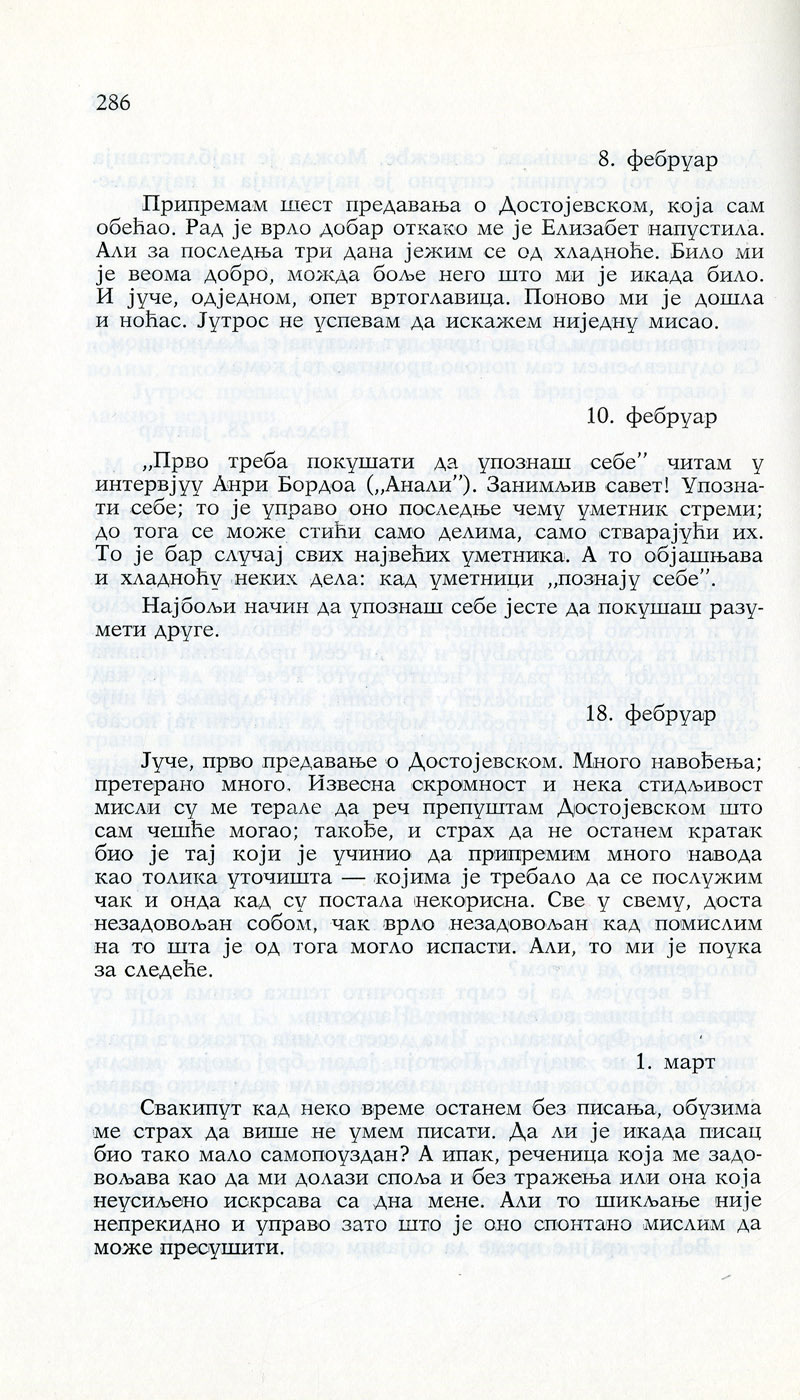 286

8. фебруар

Припремам шест предавања о Достојевском, која сам обећао. Рад је врло добар откако ме је Елизабет напустила. Али за последња три дана јежим се од хладноће. Било ми је веома добро, можда боље него што ми је икада било. И јуче, одједном, опет вртоглавица. Поново ми је дошла и ноћас. Јутрос не успевам да искажем ниједну мисао.

10. фебруар

„Прво треба покушати да упознаш себе" читам у интервјуу Анри Бордоа („Анали"). Занимљив савет! Упознати себе; то је управо оно последње чему уметник стреми; до тога се може стићи само делима, само стварајући их. То је бар случај свих највећих уметника. А то објашњава и хладноћу неких дела: кад уметници „познају себе".

Најбољи начин да упознаш себе јесте да покушаш разумети друге.

18. фебруар

Јуче, прво предавање о Достојевском. Много навођења; претерано много. Извесна скромност и нека стидљивост мисли су ме терале да реч препуштам Достојевском што сам чешће могао; такође, и страх да не останем кратак био је тај који је учинио да припремим много навода као толика уточишта — којима је требало да се послужим чак и онда кад су постала некорисна. Све у свему, доста незадовољан собом, чак врло незадовољан кад помислим на то шта је од тога могло испасти. Али, то ми је поука за следеће.

1. март

Свакипут кад неко време останем без писања, обузима ме страх да више не умем писати. Да ли је икада писац био тако мало самопоуздан? А ипак, реченица која ме задовољава као да ми долази споља и без тражења или она која неусиљено искрсава са дна мене. Али то шикљање није непрекидно и управо зато што је оно спонтано мислим да може пресушити.